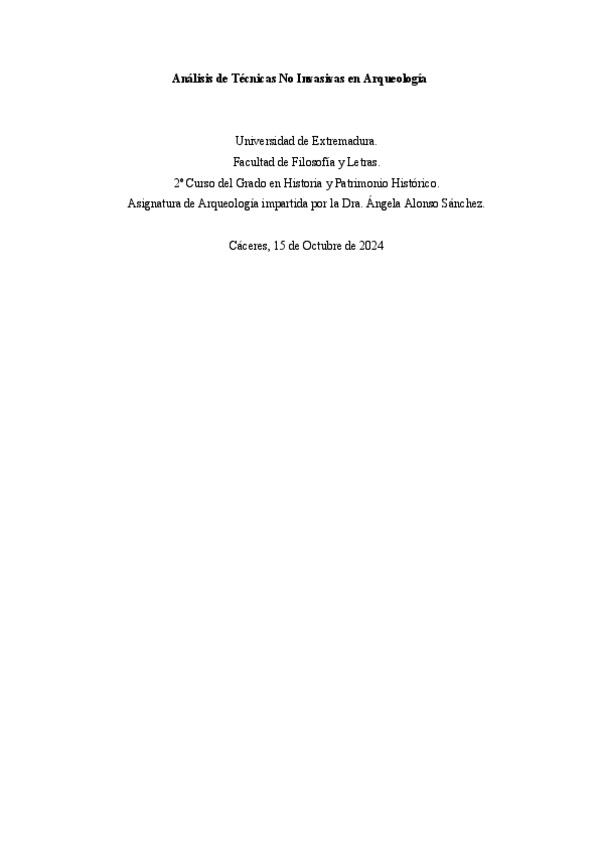 Análisis de Técnicas No Invasivas en Arqueología

Universidad de Extremadura.
Facultad de Filosofía y Letras.
2º Curso del Grado en Historia y Patrimonio Histórico.
Asignatura de Arqueología impartida por la Dra. Ángela Alonso Sánchez.

Cáceres, 15 de Octubre de 2024